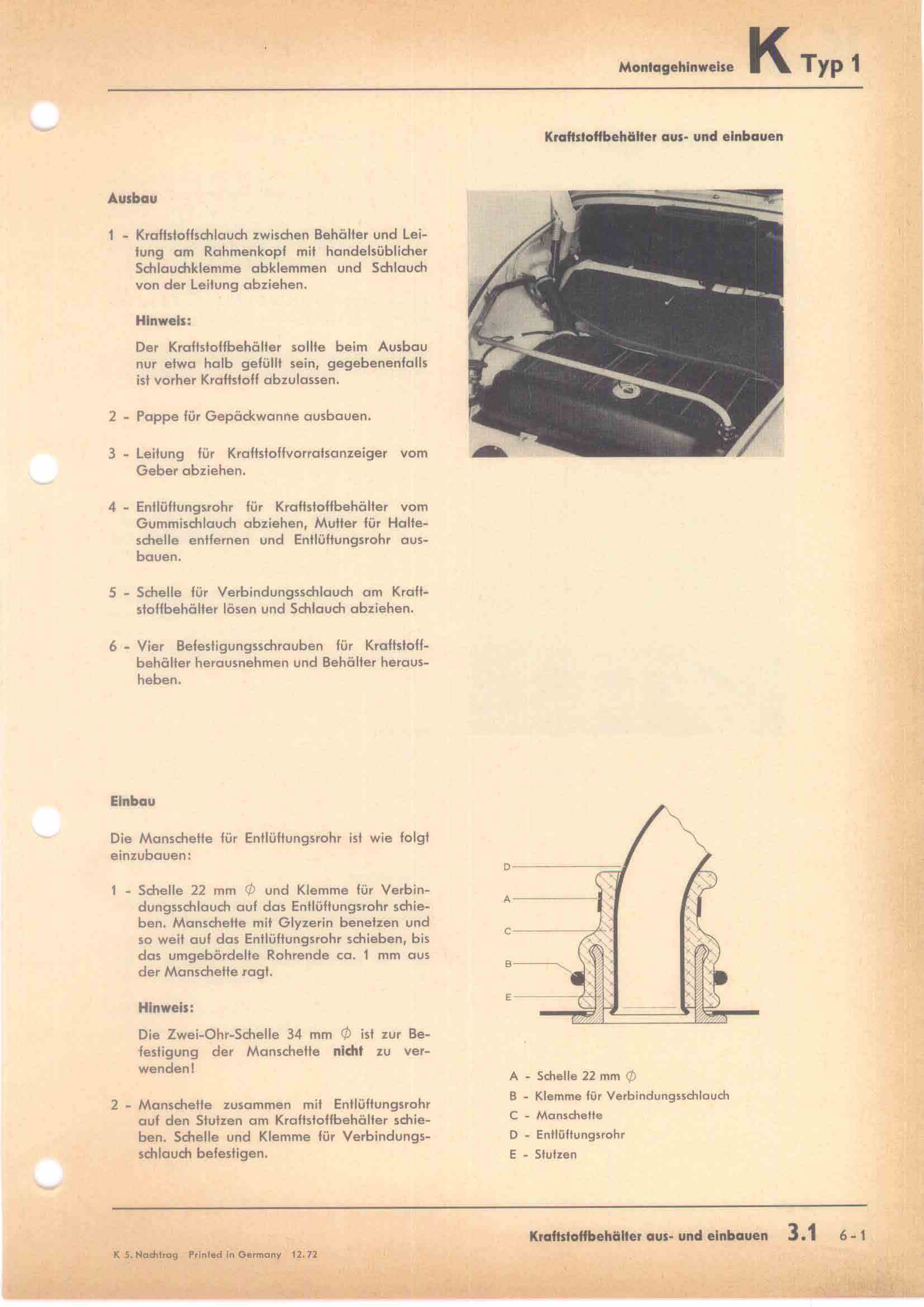 Montagehinweise K Typ 1

Kraftstoffbehälter aus- und einbauen

Ausbau

1 - Kraftstoffschlauch zwischen Behälter und Leitung am Rahmenkopf mit handelsüblicher Schlauchklemme abklemmen und Schlauch von der Leitung abziehen.

Hinweis:

Der Kraftstoffbehälter sollte beim Ausbau nur etwa halb gefüllt sein, gegebenenfalls ist vorher Kraftstoff abzulassen.

2 - Pappe für Gepäckwanne ausbauen.

3 - Leitung für Kraftstoffvorratsanzeiger vom Geber abziehen.

4 - Entlüftungsrohr für Kraftstoffbehälter vom Gummischlauch abziehen, Mutter für Halteschelle entfernen und Entlüftungsrohr ausbauen.

5 - Schelle für Verbindungsschlauch am Kraftstoffbehälter lösen und Schlauch abziehen.

6 - Vier Befestigungsschrauben für Kraftstoffbehälter herausnehmen und Behälter herausheben.

Einbau

Die Manschette für Entlüftungsrohr ist wie folgt einzubauen:

1 - Schelle 22 mm $\phi$ und Klemme für Verbindungsschlauch auf das Entlüftungsrohr schieben. Manschette mit Glyzerin benetzen und so weit auf das Entlüftungsrohr schieben, bis das umgebördelte Rohrende ca. 1 mm aus der Manschette ragt.

Hinweis:

Die Zwei-Ohr-Schelle 34 mm $\phi$ ist zur Befestigung der Manschette nicht zu verwenden!

2 - Manschette zusammen mit Entlüftungsrohr auf den Stutzen am Kraftstoffbehälter schieben. Schelle und Klemme für Verbindungsschlauch befestigen.

D
A
C
B
E

A - Schelle 22 mm $\phi$
B - Klemme für Verbindungsschlauch
C - Manschette
D - Entlüftungsrohr
E - Stutzen

Kraftstoffbehälter aus- und einbauen 3.1 6-1

K 5. Nachtrag Printed in Germany 12.72